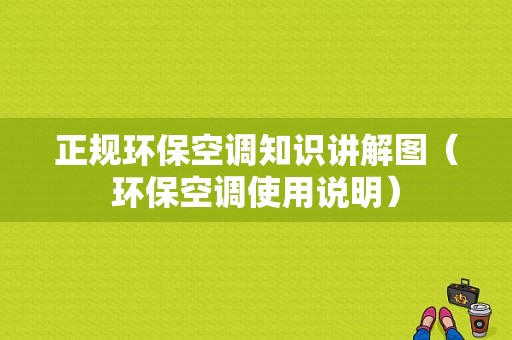 正规环保空调知识讲解图（环保空调使用说明）